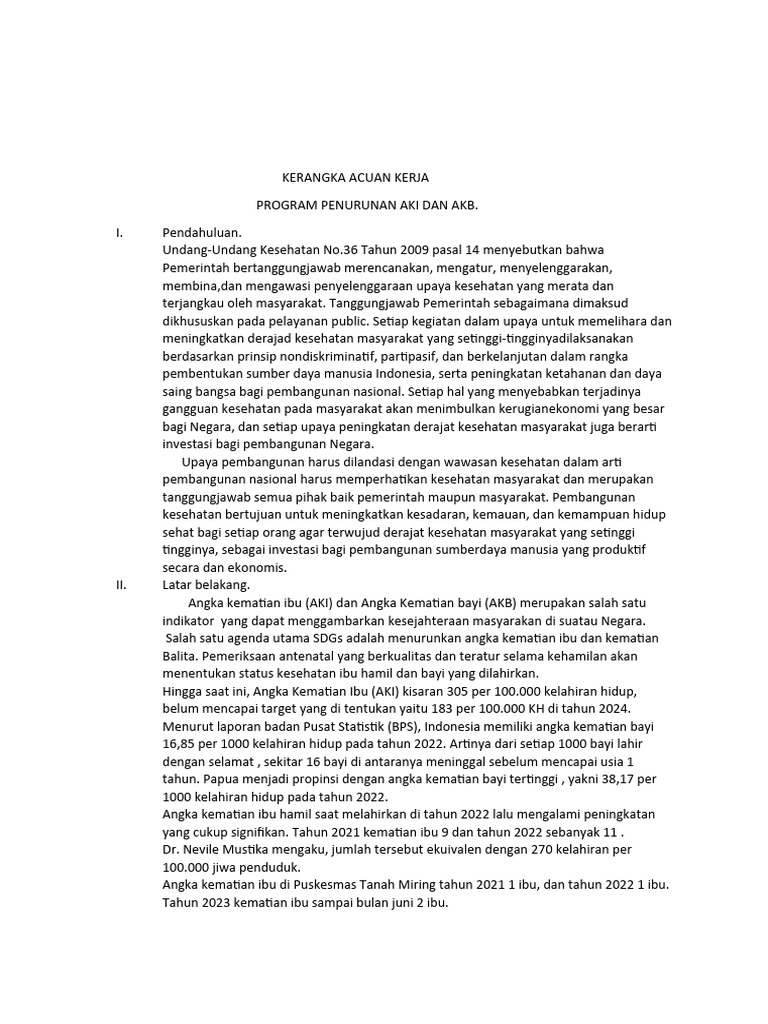 KERANGKA ACUAN KERJA

PROGRAM PENURUNAN AKI DAN AKB.

I. Pendahuluan.

Undang-Undang Kesehatan No.36 Tahun 2009 pasal 14 menyebutkan bahwa Pemerintah bertanggungjawab merencanakan, mengatur, menyelenggarakan, membina,dan mengawasi penyelenggaraan upaya kesehatan yang merata dan terjangkau oleh masyarakat. Tanggungjawab Pemerintah sebagaimana dimaksud dikhususkan pada pelayanan public. Setiap kegiatan dalam upaya untuk memelihara dan meningkatkan derajad kesehatan masyarakat yang setinggi-tingginyadilaksanakan berdasarkan prinsip nondiskriminatif, partipasif, dan berkelanjutan dalam rangka pembentukan sumber daya manusia Indonesia, serta peningkatan ketahanan dan daya saing bangsa bagi pembangunan nasional. Setiap hal yang menyebabkan terjadinya gangguan kesehatan pada masyarakat akan menimbulkan kerugianekonomi yang besar bagi Negara, dan setiap upaya peningkatan derajat kesehatan masyarakat juga berarti investasi bagi pembangunan Negara.

Upaya pembangunan harus dilandasi dengan wawasan kesehatan dalam arti pembangunan nasional harus memperhatikan kesehatan masyarakat dan merupakan tanggungjawab semua pihak baik pemerintah maupun masyarakat. Pembangunan kesehatan bertujuan untuk meningkatkan kesadaran, kemauan, dan kemampuan hidup sehat bagi setiap orang agar terwujud derajat kesehatan masyarakat yang setinggi tingginya, sebagai investasi bagi pembangunan sumberdaya manusia yang produktif secara dan ekonomis.

II. Latar belakang.

Angka kematian ibu (AKI) dan Angka Kematian bayi (AKB) merupakan salah satu indikator yang dapat menggambarkan kesejahteraan masyarakan di suatau Negara.
Salah satu agenda utama SDGs adalah menurunkan angka kematian ibu dan kematian Balita. Pemeriksaan antenatal yang berkualitas dan teratur selama kehamilan akan menentukan status kesehatan ibu hamil dan bayi yang dilahirkan.
Hingga saat ini, Angka Kematian Ibu (AKI) kisaran 305 per 100.000 kelahiran hidup, belum mencapai target yang di tentukan yaitu 183 per 100.000 KH di tahun 2024.
Menurut laporan badan Pusat Statistik (BPS), Indonesia memiliki angka kematian bayi 16,85 per 1000 kelahiran hidup pada tahun 2022. Artinya dari setiap 1000 bayi lahir dengan selamat , sekitar 16 bayi di antaranya meninggal sebelum mencapai usia 1 tahun. Papua menjadi propinsi dengan angka kematian bayi tertinggi , yakni 38,17 per 1000 kelahiran hidup pada tahun 2022.
Angka kematian ibu hamil saat melahirkan di tahun 2022 lalu mengalami peningkatan yang cukup signifikan. Tahun 2021 kematian ibu 9 dan tahun 2022 sebanyak 11 .
Dr. Nevile Mustika mengaku, jumlah tersebut ekuivalen dengan 270 kelahiran per 100.000 jiwa penduduk.
Angka kematian ibu di Puskesmas Tanah Miring tahun 2021 1 ibu, dan tahun 2022 1 ibu.
Tahun 2023 kematian ibu sampai bulan juni 2 ibu.